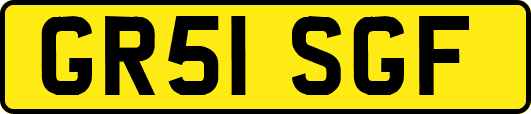 GR51 SGF